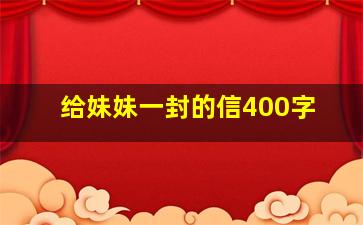 给妹妹一封的信400字